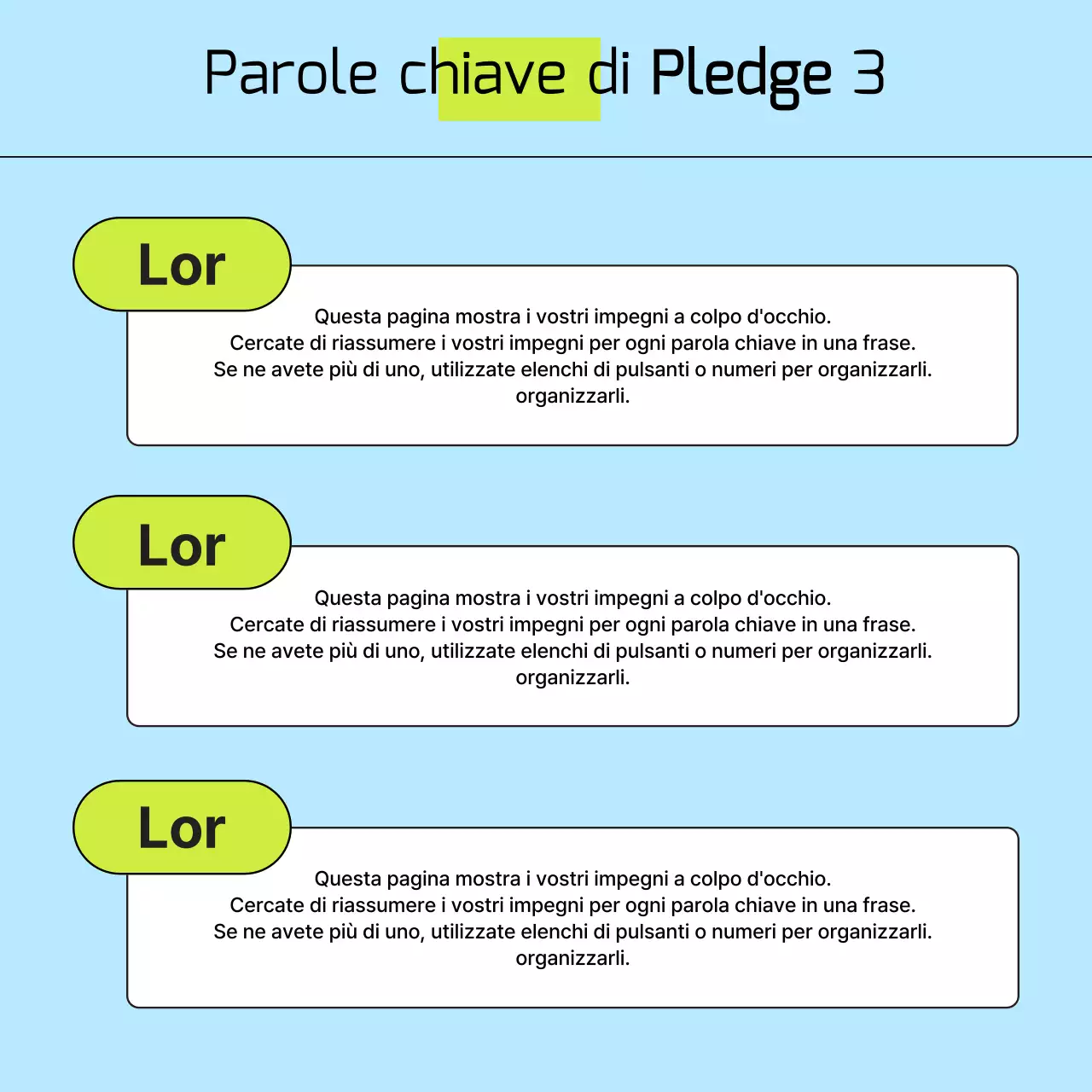 Parole chiave di Pledge 3

Lor

Questa pagina mostra i vostri impegni a colpo d'occhio.
Cercate di riassumere i vostri impegni per ogni parola chiave in una frase.
Se ne avete più di uno, utilizzate elenchi di pulsanti o numeri per organizzarli.
organizzarli.

Lor

Questa pagina mostra i vostri impegni a colpo d'occhio.
Cercate di riassumere i vostri impegni per ogni parola chiave in una frase.
Se ne avete più di uno, utilizzate elenchi di pulsanti o numeri per organizzarli.
organizzarli.

Lor

Questa pagina mostra i vostri impegni a colpo d'occhio.
Cercate di riassumere i vostri impegni per ogni parola chiave in una frase.
Se ne avete più di uno, utilizzate elenchi di pulsanti o numeri per organizzarli.
organizzarli.